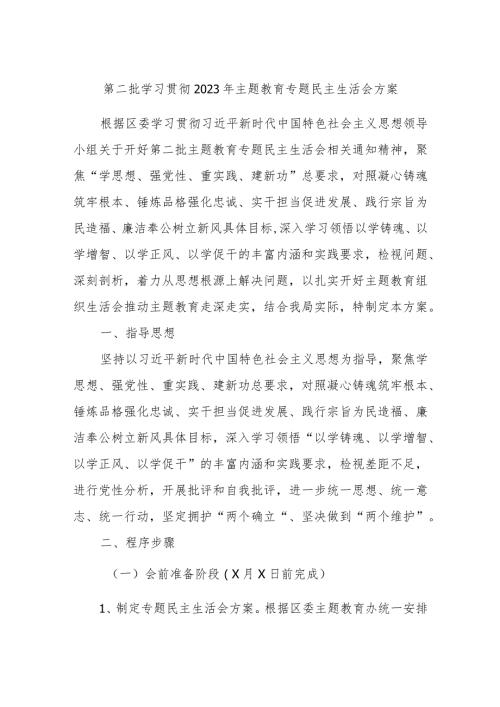 第二批学习贯彻2023年主题教育专题民主生活会方案

根据区委学习贯彻习近平新时代中国特色社会主义思想领导小组关于开好第二批主题教育专题民主生活会相关通知精神，聚焦“学思想、强党性、重实践、建新功”总要求，对照凝心铸魂筑牢根本、锤炼品格强化忠诚、实干担当促进发展、践行宗旨为民造福、廉洁奉公树立新风具体目标,深入学习领悟以学铸魂、以学增智、以学正风、以学促干的丰富内涵和实践要求，检视问题、深刻剖析，着力从思想根源上解决问题，以扎实开好主题教育组织生活会推动主题教育走深走实，结合我局实际，特制定本方案。

一、指导思想

坚持以习近平新时代中国特色社会主义思想为指导，聚焦学思想、强党性、重实践、建新功总要求，对照凝心铸魂筑牢根本、锤炼品格强化忠诚、实干担当促进发展、践行宗旨为民造福、廉洁奉公树立新风具体目标，深入学习领悟“以学铸魂、以学增智、以学正风、以学促干”的丰富内涵和实践要求，检视差距不足，进行党性分析，开展批评和自我批评，进一步统一思想、统一意志、统一行动，坚定拥护“两个确立“、坚决做到“两个维护”。

二、程序步骤

（一）会前准备阶段（X月X日前完成）

1、制定专题民主生活会方案。根据区委主题教育办统一安排